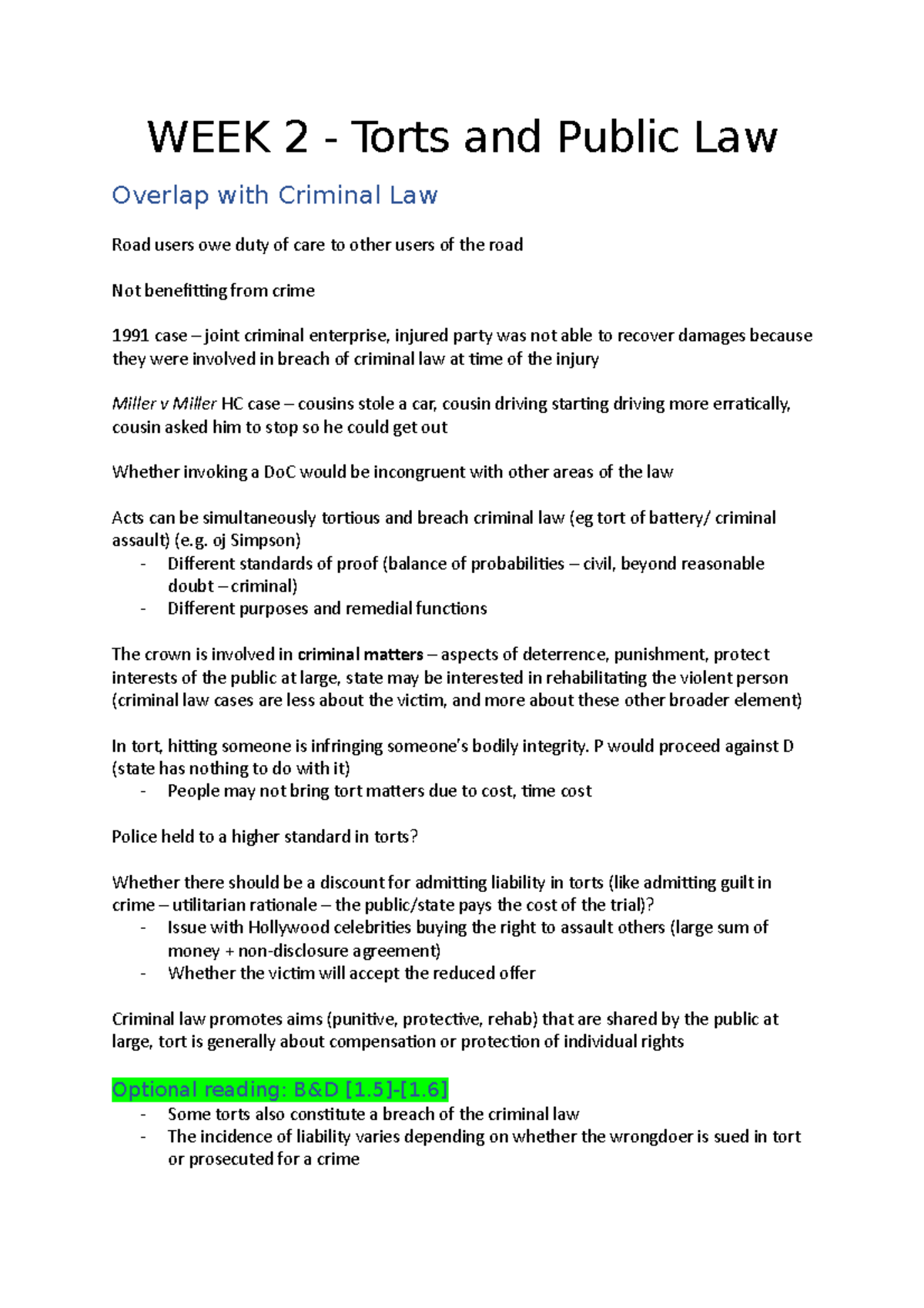 WEEK 2 - Torts and Public Law

Overlap with Criminal Law

Road users owe duty of care to other users of the road

Not benefitting from crime

1991 case – joint criminal enterprise, injured party was not able to recover damages because they were involved in breach of criminal law at time of the injury

Miller v Miller HC case – cousins stole a car, cousin driving starting driving more erratically, cousin asked him to stop so he could get out

Whether invoking a DoC would be incongruent with other areas of the law

Acts can be simultaneously tortious and breach criminal law (eg tort of battery/ criminal assault) (e.g. oj Simpson)
- Different standards of proof (balance of probabilities – civil, beyond reasonable doubt – criminal)
- Different purposes and remedial functions

The crown is involved in criminal matters – aspects of deterrence, punishment, protect interests of the public at large, state may be interested in rehabilitating the violent person (criminal law cases are less about the victim, and more about these other broader element)

In tort, hitting someone is infringing someone's bodily integrity. P would proceed against D (state has nothing to do with it)
- People may not bring tort matters due to cost, time cost

Police held to a higher standard in torts?

Whether there should be a discount for admitting liability in torts (like admitting guilt in crime – utilitarian rationale – the public/state pays the cost of the trial)?
- Issue with Hollywood celebrities buying the right to assault others (large sum of money + non-disclosure agreement)
- Whether the victim will accept the reduced offer

Criminal law promotes aims (punitive, protective, rehab) that are shared by the public at large, tort is generally about compensation or protection of individual rights

Optional reading: B&D [1.5]-[1.6]
- Some torts also constitute a breach of the criminal law
- The incidence of liability varies depending on whether the wrongdoer is sued in tort or prosecuted for a crime